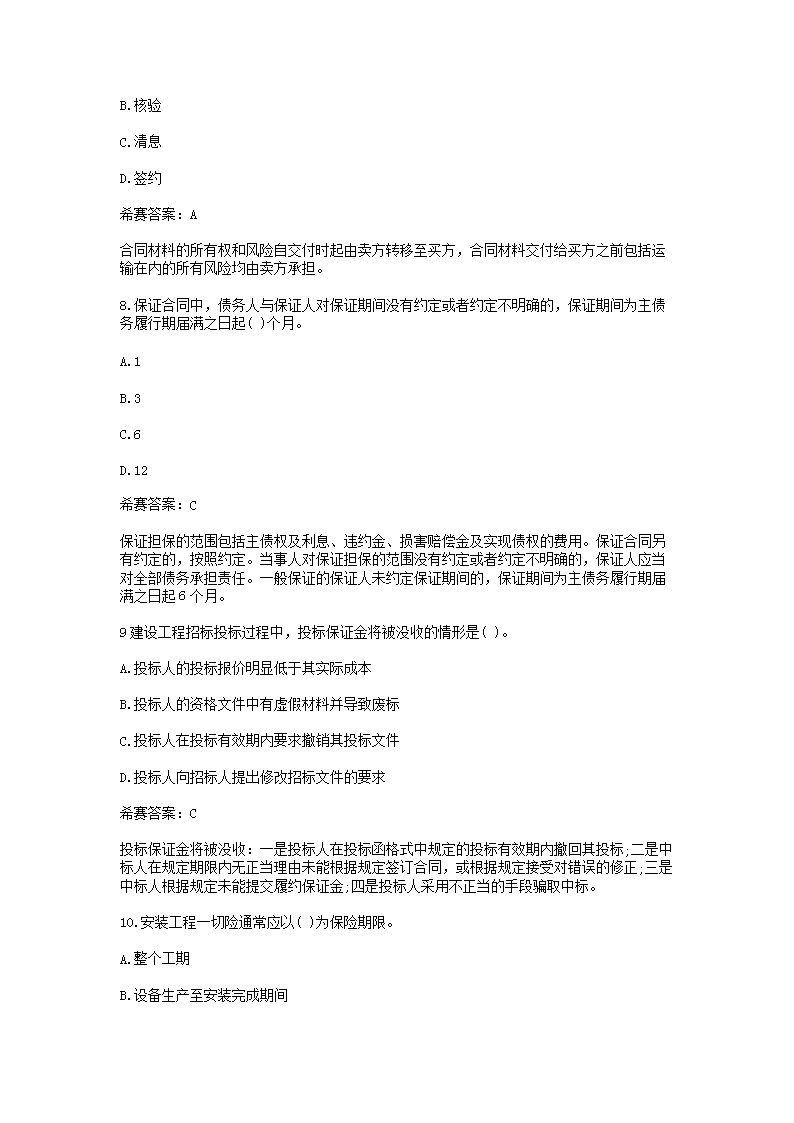 B.核验

C.清息

D.签约

希赛答案：A

合同材料的所有权和风险自交付时起由卖方转移至买方，合同材料交付给买方之前包括运输在内的所有风险均由卖方承担。

8.保证合同中，债务人与保证人对保证期间没有约定或者约定不明确的，保证期间为主债务履行期届满之日起( )个月。

A.1

B.3

C.6

D.12

希赛答案：C

保证担保的范围包括主债权及利息、违约金、损害赔偿金及实现债权的费用。保证合同另有约定的，按照约定。当事人对保证担保的范围没有约定或者约定不明确的，保证人应当对全部债务承担责任。一般保证的保证人未约定保证期间的，保证期间为主债务履行期届满之日起6个月。

9建设工程招标投标过程中，投标保证金将被没收的情形是( )。

A.投标人的投标报价明显低于其实际成本

B.投标人的资格文件中有虚假材料并导致废标

C.投标人在投标有效期内要求撤销其投标文件

D.投标人向招标人提出修改招标文件的要求

希赛答案：C

投标保证金将被没收：一是投标人在投标函格式中规定的投标有效期内撤回其投标;二是中标人在规定期限内无正当理由未能根据规定签订合同，或根据规定接受对错误的修正;三是中标人根据规定未能提交履约保证金;四是投标人采用不正当的手段骗取中标。

10.安装工程一切险通常应以( )为保险期限。

A.整个工期

B.设备生产至安装完成期间